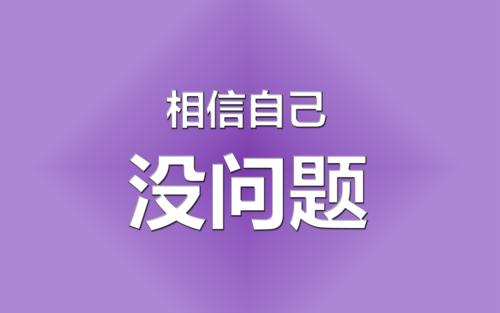 相信自己

没问题